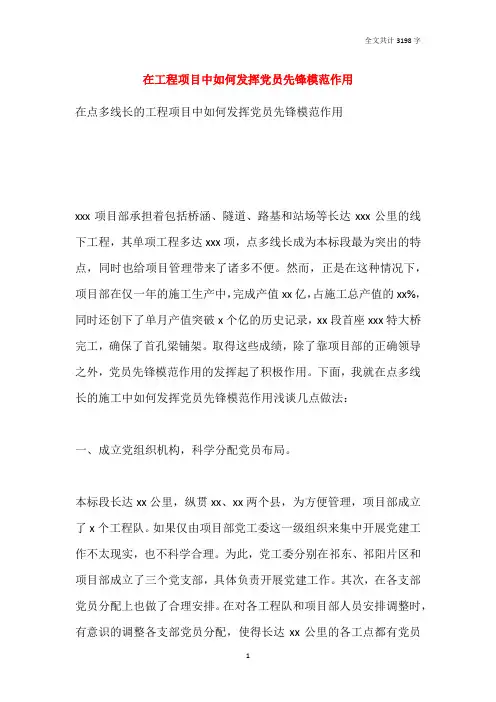 全文共计 3198 字

在工程项目中如何发挥党员先锋模范作用

在点多线长的工程项目中如何发挥党员先锋模范作用

xxx 项目部承担着包括桥涵、隧道、路基和站场等长达 xxx 公里的线下工程，其单项工程多达 xxx 项，点多线长成为本标段最为突出的特点，同时也给项目管理带来了诸多不便。然而，正是在这种情况下，项目部在仅一年的施工生产中，完成产值 xx 亿，占施工总产值的 xx%，同时还创下了单月产值突破 x 个亿的历史记录，xx 段首座 xxx 特大桥完工，确保了首孔梁铺架。取得这些成绩，除了靠项目部的正确领导之外，党员先锋模范作用的发挥起了积极作用。下面，我就在点多线长的施工中如何发挥党员先锋模范作用浅谈几点做法：

一、成立党组织机构，科学分配党员布局。

本标段长达 xx 公里，纵贯 xx、xx 两个县，为方便管理，项目部成立了 x 个工程队。如果仅由项目部党工委这一级组织来集中开展党建工作不太现实，也不科学合理。为此，党工委分别在祁东、祁阳片区和项目部成立了三个党支部，具体负责开展党建工作。其次，在各支部党员分配上也做了合理安排。在对各工程队和项目部人员安排调整时，有意识的调整各支部党员分配，使得长达 xx 公里的各工点都有党员

1